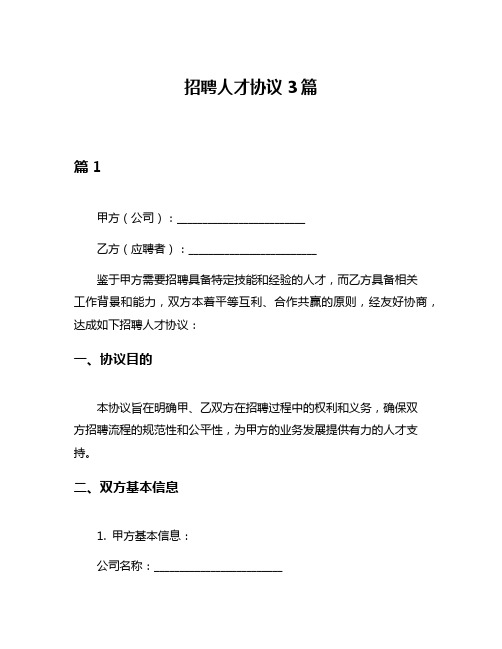 招聘人才协议 3 篇

篇 1

甲方（公司）：______________________

乙方（应聘者）：______________________

鉴于甲方需要招聘具备特定技能和经验的人才，而乙方具备相关工作背景和能力，双方本着平等互利、合作共赢的原则，经友好协商，达成如下招聘人才协议：

一、协议目的

本协议旨在明确甲、乙双方在招聘过程中的权利和义务，确保双方招聘流程的规范性和公平性，为甲方的业务发展提供有力的人才支持。

二、双方基本信息

1. 甲方基本信息：

公司名称：______________________